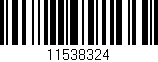 11538324